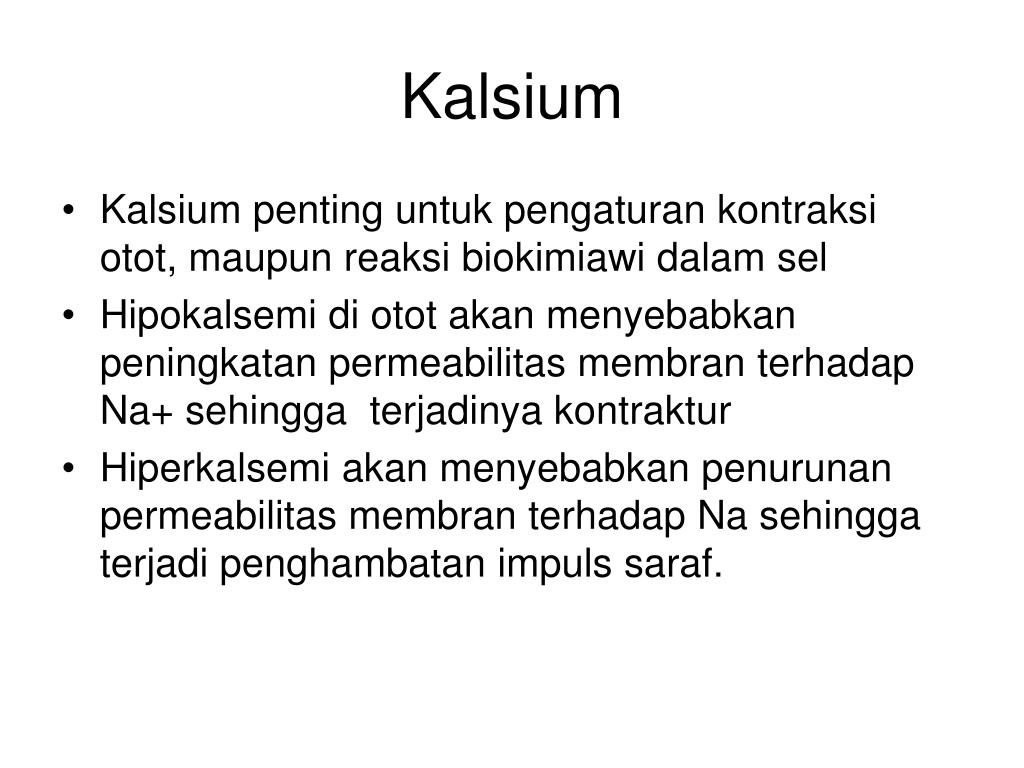 Kalsium

• Kalsium penting untuk pengaturan kontraksi otot, maupun reaksi biokimiawi dalam sel
• Hipokalsemi di otot akan menyebabkan peningkatan permeabilitas membran terhadap Na+ sehingga terjadinya kontraktur
• Hiperkalsemi akan menyebabkan penurunan permeabilitas membran terhadap Na sehingga terjadi penghambatan impuls saraf.